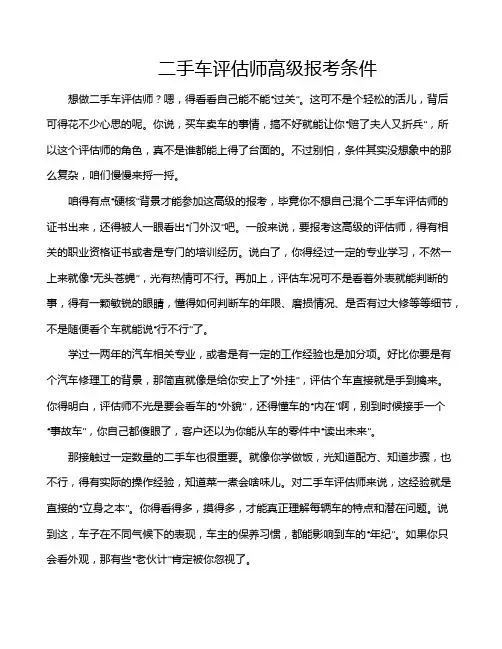 二手车评估师高级报考条件

想做二手车评估师？嗯，得看看自己能不能“过关”。这可不是个轻松的活儿，背后可得花不少心思的呢。你说，买车卖车的事情，搞不好就能让你“赔了夫人又折兵”，所以这个评估师的角色，真不是谁都能上得了台面的。不过别怕，条件其实没想象中的那么复杂，咱们慢慢来捋一捋。

咱得有点“硬核”背景才能参加这高级的报考，毕竟你不想自己混个二手车评估师的证书出来，还得被人一眼看出“门外汉”吧。一般来说，要报考这高级的评估师，得有相关的职业资格证书或者是专门的培训经历。说白了，你得经过一定的专业学习，不然一上来就像“无头苍蝇”，光有热情可不行。再加上，评估车况可不是看看外表就能判断的事，得有一颗敏锐的眼睛，懂得如何判断车的年限、磨损情况、是否有过大修等等细节，不是随便看个车就能说“行不行”了。

学过一两年的汽车相关专业，或者是有一定的工作经验也是加分项。好比你要是有个汽车修理工的背景，那简直就像是给你安上了“外挂”，评估个车直接就是手到擒来。你得明白，评估师不光是要会看车的“外貌”，还得懂车的“内在”啊，别到时候接手一个“事故车”，你自己都傻眼了，客户还以为你能从车的零件中“读出未来”。

那接触过一定数量的二手车也很重要。就像你学做饭，光知道配方、知道步骤，也不行，得有实际的操作经验，知道菜一煮会啥味儿。对二手车评估师来说，这经验就是直接的“立身之本”。你得看得多，摸得多，才能真正理解每辆车的特点和潜在问题。说到这，车子在不同气候下的表现，车主的保养习惯，都能影响到车的“年纪”。如果你只会看外观，那有些“老伙计”肯定被你忽视了。